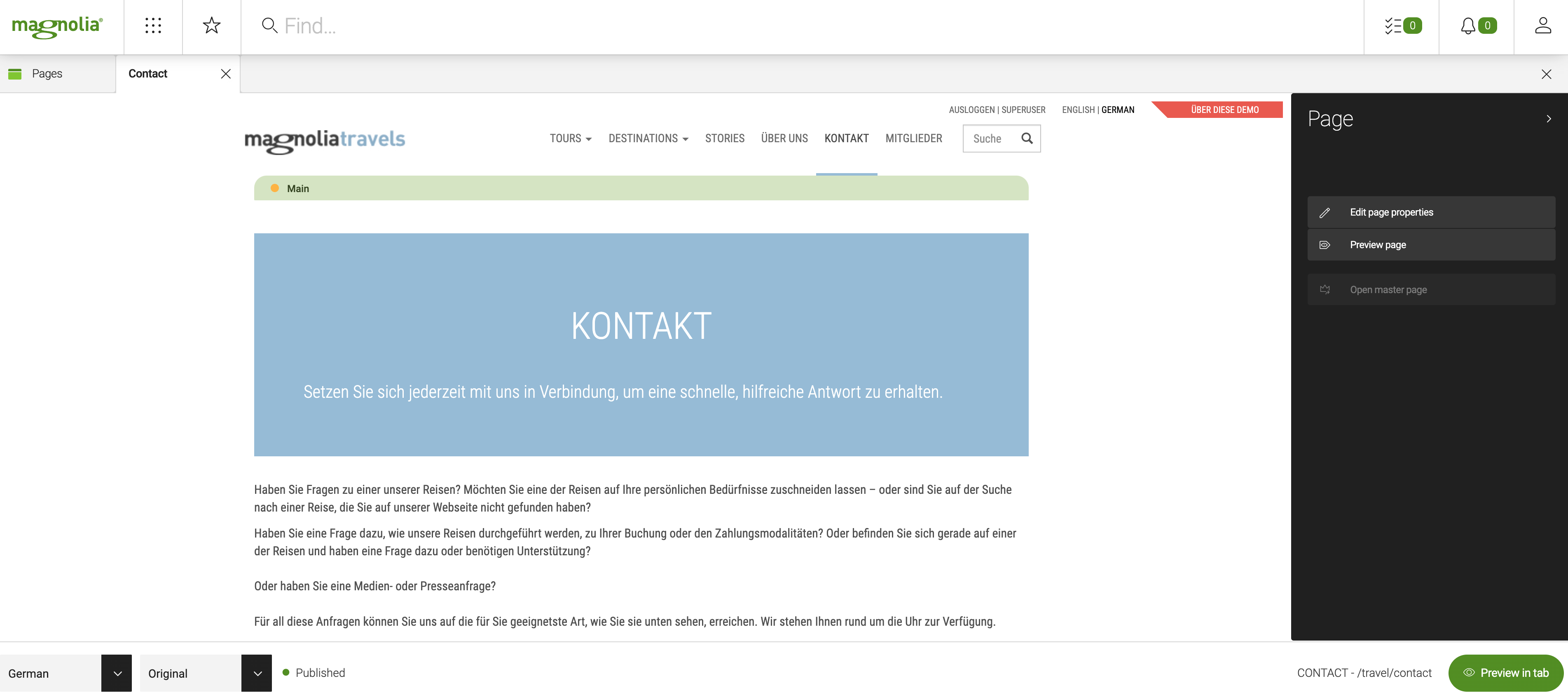 magnolia

Find...

0

0

Pages

Contact

AUSLOGGEN | SUPERUSER ENGLISH | GERMAN ÜBER DIESE DEMO

magnoliatravels

TOURS DESTINATIONS STORIES ÜBER UNS KONTAKT MITGLIEDER Suche

Main

KONTAKT

Setzen Sie sich jederzeit mit uns in Verbindung, um eine schnelle, hilfreiche Antwort zu erhalten.

Haben Sie Fragen zu einer unserer Reisen? Möchten Sie eine der Reisen auf Ihre persönlichen Bedürfnisse zuschneiden lassen – oder sind Sie auf der Suche nach einer Reise, die Sie auf unserer Webseite nicht gefunden haben?

Haben Sie eine Frage dazu, wie unsere Reisen durchgeführt werden, zu Ihrer Buchung oder den Zahlungsmodalitäten? Oder befinden Sie sich gerade auf einer der Reisen und haben eine Frage dazu oder benötigen Unterstützung?

Oder haben Sie eine Medien- oder Presseanfrage?

Für all diese Anfragen können Sie uns auf die für Sie geeignetste Art, wie Sie sie unten sehen, erreichen. Wir stehen Ihnen rund um die Uhr zur Verfügung.

Page

Edit page properties

Preview page

Open master page

German

Original

Published

CONTACT - /travel/contact

Preview in tab